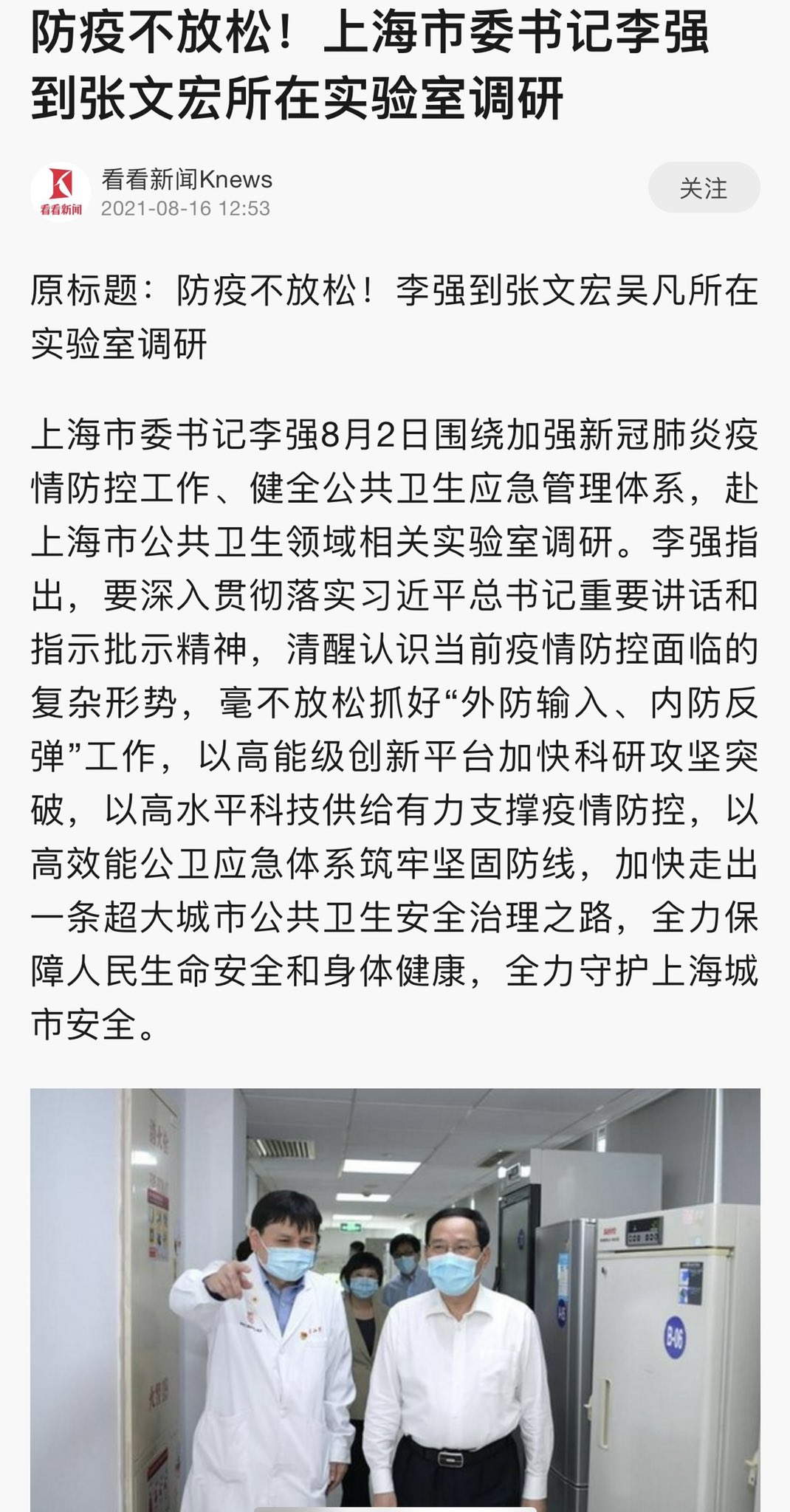 防疫不放松！上海市委书记李强到张文宏所在实验室调研

看看新闻
看看新闻Knews
2021-08-16 12:53
关注

原标题：防疫不放松！李强到张文宏吴凡所在实验室调研

上海市委书记李强8月2日围绕加强新冠肺炎疫情防控工作、健全公共卫生应急管理体系，赴上海市公共卫生领域相关实验室调研。李强指出，要深入贯彻落实习近平总书记重要讲话和指示批示精神，清醒认识当前疫情防控面临的复杂形势，毫不放松抓好“外防输入、内防反弹”工作，以高能级创新平台加快科研攻坚突破，以高水平科技供给有力支撑疫情防控，以高效能公卫应急体系筑牢坚固防线，加快走出一条超大城市公共卫生安全治理之路，全力保障人民生命安全和身体健康，全力守护上海城市安全。

B-06